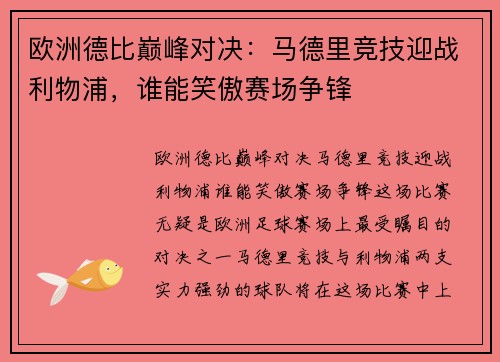 欧洲德比巅峰对决：马德里竞技迎战利物浦，谁能笑傲赛场争锋

欧洲德比巅峰对决马德里竞技迎战利物浦谁能笑傲赛场争锋这场比赛无疑是欧洲足球赛场上最受瞩目的对决之一马德里竞技与利物浦两支实力强劲的球队将在这场比赛中上